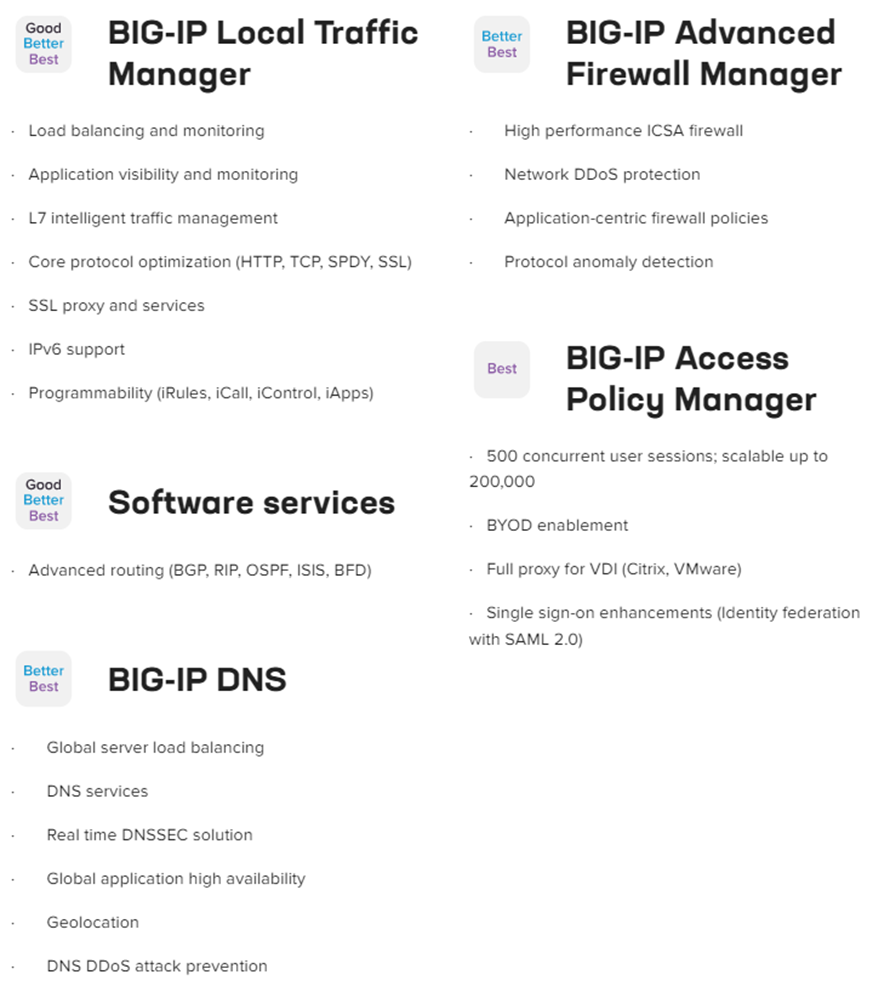 Good
Better
Best

BIG-IP Local Traffic Manager

· Load balancing and monitoring

· Application visibility and monitoring

· L7 intelligent traffic management

· Core protocol optimization (HTTP, TCP, SPDY, SSL)

· SSL proxy and services

· IPv6 support

· Programmability (iRules, iCall, iControl, iApps)

Good
Better
Best

Software services

· Advanced routing (BGP, RIP, OSPF, ISIS, BFD)

Better
Best

BIG-IP DNS

· Global server load balancing

· DNS services

· Real time DNSSEC solution

· Global application high availability

· Geolocation

· DNS DDoS attack prevention

Better
Best

BIG-IP Advanced Firewall Manager

· High performance ICSA firewall

· Network DDoS protection

· Application-centric firewall policies

· Protocol anomaly detection

Best

BIG-IP Access Policy Manager

· 500 concurrent user sessions; scalable up to 200,000

· BYOD enablement

· Full proxy for VDI (Citrix, VMware)

· Single sign-on enhancements (Identity federation with SAML 2.0)